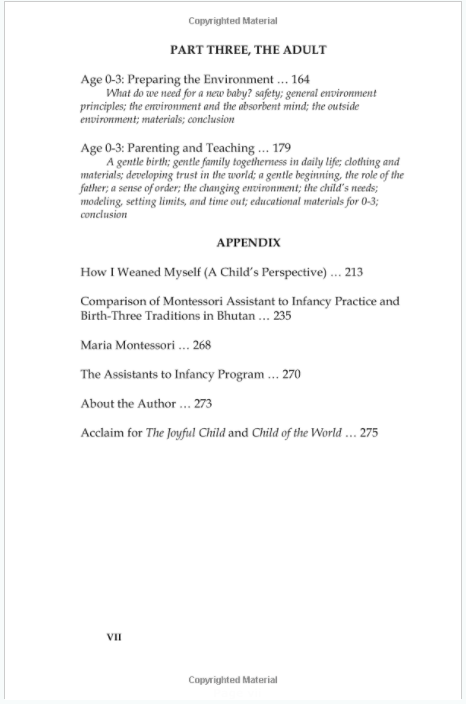 Copyrighted Material

PART THREE, THE ADULT

Age 0-3: Preparing the Environment … 164
What do we need for a new baby? safety; general environment principles; the environment and the absorbent mind; the outside environment; materials; conclusion

Age 0-3: Parenting and Teaching … 179
A gentle birth; gentle family togetherness in daily life; clothing and materials; developing trust in the world; a gentle beginning, the role of the father; a sense of order; the changing environment; the child's needs; modeling, setting limits, and time out; educational materials for 0-3; conclusion

APPENDIX

How I Weaned Myself (A Child's Perspective) … 213

Comparison of Montessori Assistant to Infancy Practice and Birth-Three Traditions in Bhutan … 235

Maria Montessori … 268

The Assistants to Infancy Program … 270

About the Author … 273

Acclaim for The Joyful Child and Child of the World … 275

VII

Copyrighted Material